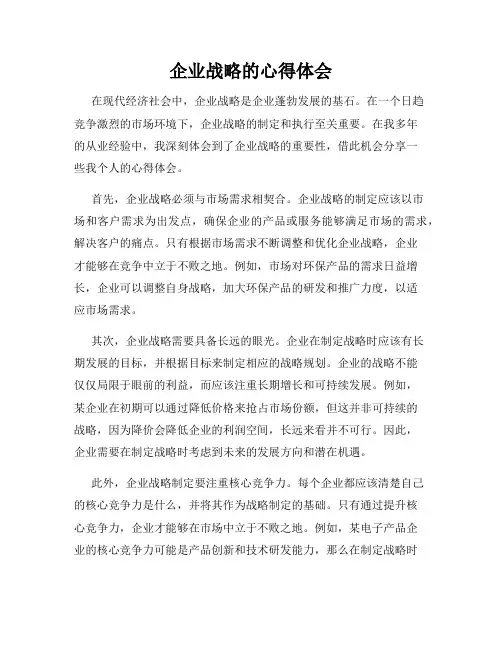 企业战略的心得体会

在现代经济社会中，企业战略是企业蓬勃发展的基石。在一个日趋竞争激烈的市场环境下，企业战略的制定和执行至关重要。在我多年的从业经验中，我深刻体会到了企业战略的重要性，借此机会分享一些我个人的心得体会。

首先，企业战略必须与市场需求相契合。企业战略的制定应该以市场和客户需求为出发点，确保企业的产品或服务能够满足市场的需求，解决客户的痛点。只有根据市场需求不断调整和优化企业战略，企业才能够在竞争中立于不败之地。例如，市场对环保产品的需求日益增长，企业可以调整自身战略，加大环保产品的研发和推广力度，以适应市场需求。

其次，企业战略需要具备长远的眼光。企业在制定战略时应该有长期发展的目标，并根据目标来制定相应的战略规划。企业的战略不能仅仅局限于眼前的利益，而应该注重长期增长和可持续发展。例如，某企业在初期可以通过降低价格来抢占市场份额，但这并非可持续的战略，因为降价会降低企业的利润空间，长远来看并不可行。因此，企业需要在制定战略时考虑到未来的发展方向和潜在机遇。

此外，企业战略制定要注重核心竞争力。每个企业都应该清楚自己的核心竞争力是什么，并将其作为战略制定的基础。只有通过提升核心竞争力，企业才能够在市场中立于不败之地。例如，某电子产品企业的核心竞争力可能是产品创新和技术研发能力，那么在制定战略时